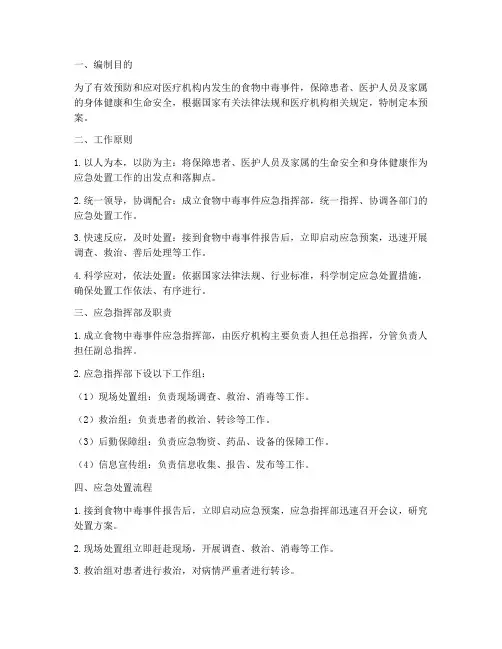 一、编制目的

为了有效预防和应对医疗机构内发生的食物中毒事件，保障患者、医护人员及家属的身体健康和生命安全，根据国家有关法律法规和医疗机构相关规定，特制定本预案。

二、工作原则

1. 以人为本，以防为主：将保障患者、医护人员及家属的生命安全和身体健康作为应急处置工作的出发点和落脚点。

2. 统一领导，协调配合：成立食物中毒事件应急指挥部，统一指挥、协调各部门的应急处置工作。

3. 快速反应，及时处置：接到食物中毒事件报告后，立即启动应急预案，迅速开展调查、救治、善后处理等工作。

4. 科学应对，依法处置：依据国家法律法规、行业标准，科学制定应急处置措施，确保处置工作依法、有序进行。

三、应急指挥部及职责

1. 成立食物中毒事件应急指挥部，由医疗机构主要负责人担任总指挥，分管负责人担任副总指挥。

2. 应急指挥部下设以下工作组：

（1）现场处置组：负责现场调查、救治、消毒等工作。

（2）救治组：负责患者的救治、转诊等工作。

（3）后勤保障组：负责应急物资、药品、设备的保障工作。

（4）信息宣传组：负责信息收集、报告、发布等工作。

四、应急处置流程

1. 接到食物中毒事件报告后，立即启动应急预案，应急指挥部迅速召开会议，研究处置方案。

2. 现场处置组立即赶赴现场，开展调查、救治、消毒等工作。

3. 救治组对患者进行救治，对病情严重者进行转诊。